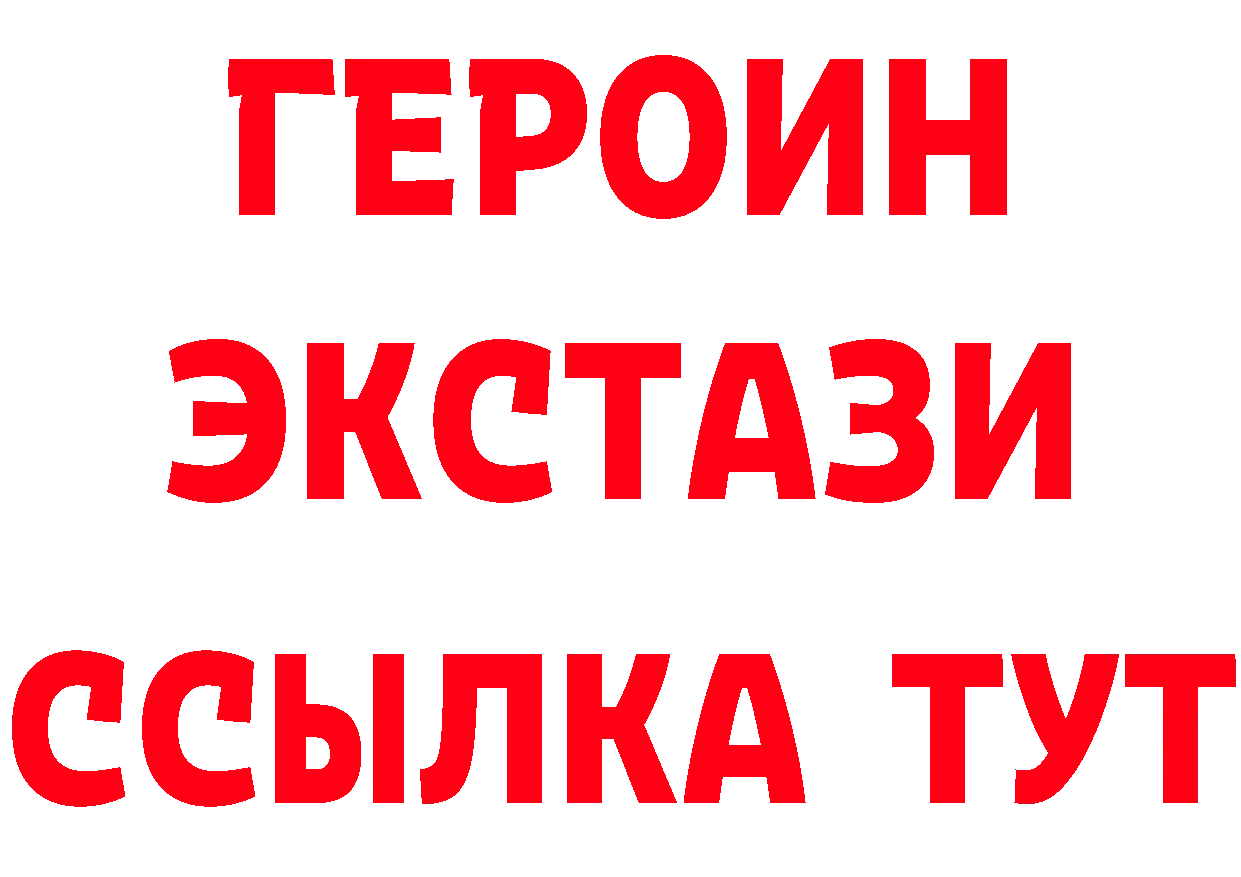 ГЕРОИН
ЭКСТАЗИ
ССЫЛКА ТУТ